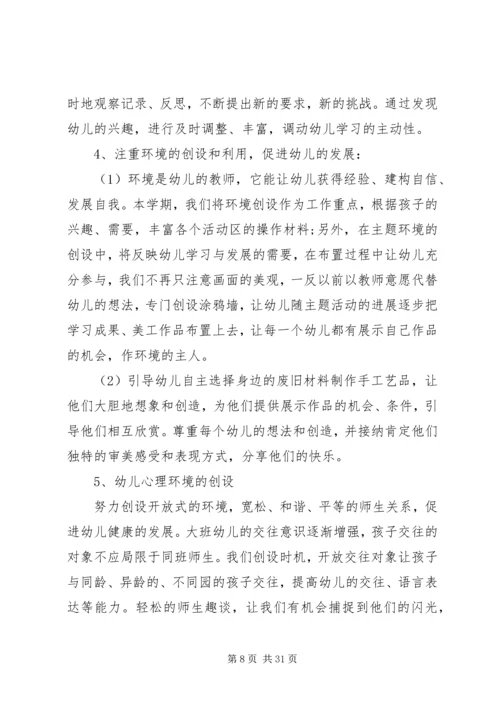 时地观察记录、反思，不断提出新的要求，新的挑战。通过发现幼儿的兴趣，进行及时调整、丰富，调动幼儿学习的主动性。

4、注重环境的创设和利用，促进幼儿的发展：

（1）环境是幼儿的教师，它能让幼儿获得经验、建构自信、发展自我。本学期，我们将环境创设作为工作重点，根据孩子的兴趣、需要，丰富各个活动区的操作材料;另外，在主题环境的创设中，将反映幼儿学习与发展的需要，在布置过程中让幼儿充分参与，我们不再只注意画面的美观，一反以前以教师意愿代替幼儿的想法，专门创设涂鸦墙，让幼儿随主题活动的进展逐步把学习成果、美工作品布置上去，让每一个幼儿都有展示自己作品的机会，作环境的主人。

（2）引导幼儿自主选择身边的废旧材料制作手工艺品，让他们大胆地想象和创造，为他们提供展示作品的机会、条件，引导他们相互欣赏。尊重每个幼儿的想法和创造，并接纳肯定他们独特的审美感受和表现方式，分享他们的快乐。

5、幼儿心理环境的创设

努力创设开放式的环境，宽松、和谐、平等的师生关系，促进幼儿健康的发展。大班幼儿的交往意识逐渐增强，孩子交往的对象不应局限于同班师生。我们创设时机，开放交往对象让孩子与同龄、异龄的、不同园的孩子交往，提高幼儿的交往、语言表达等能力。轻松的师生趣谈，让我们有机会捕捉到他们的闪光，

第 8 页 共 31 页